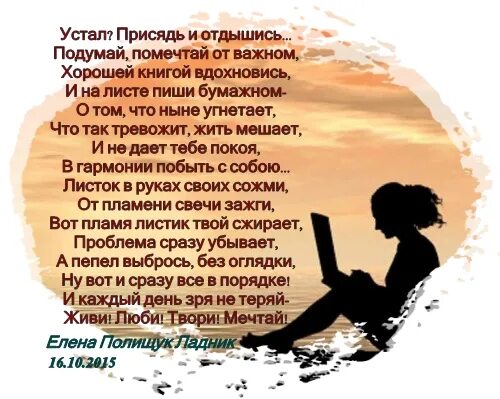 Устал? Присядь и отдышись...
Подумай, помечтай от важном,
Хорошей книгой вдохновись,
И на листе пиши бумажном-
О том, что ныне угнетает,
Что так тревожит, жить мешает,
И не дает тебе покоя,
В гармонии побыть с собою...
Листок в руках своих сожми,
От пламени свечи зажги,
Вот пламя листик твой сжирает,
Проблема сразу убывает,
А пепел выбрось, без оглядки,
Ну вот и сразу все в порядке!
И каждый день зря не теряй-
Живи! Люби! Твори! Мечтай!

Елена Полищук Ладник
16.10.2015